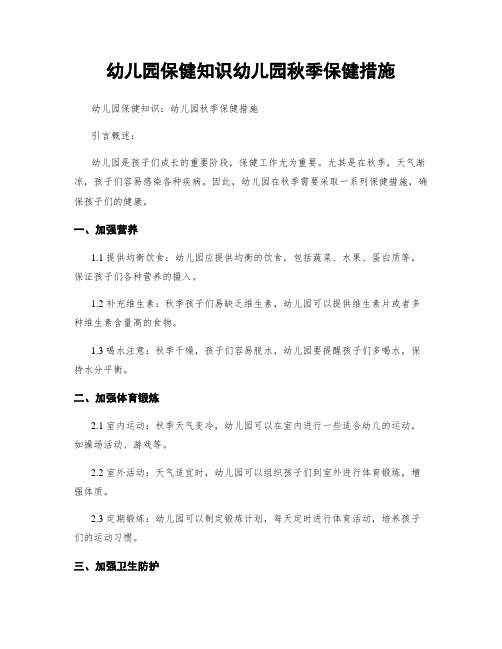 幼儿园保健知识幼儿园秋季保健措施

幼儿园保健知识：幼儿园秋季保健措施

引言概述：

幼儿园是孩子们成长的重要阶段，保健工作尤为重要。尤其是在秋季，天气渐凉，孩子们容易感染各种疾病。因此，幼儿园在秋季需要采取一系列保健措施，确保孩子们的健康。

一、加强营养

1.1 提供均衡饮食：幼儿园应提供均衡的饮食，包括蔬菜、水果、蛋白质等，保证孩子们各种营养的摄入。

1.2 补充维生素：秋季孩子们易缺乏维生素，幼儿园可以提供维生素片或者多种维生素含量高的食物。

1.3 喝水注意：秋季干燥，孩子们容易脱水，幼儿园要提醒孩子们多喝水，保持水分平衡。

二、加强体育锻炼

2.1 室内运动：秋季天气变冷，幼儿园可以在室内进行一些适合幼儿的运动，如操场活动、游戏等。

2.2 室外活动：天气适宜时，幼儿园可以组织孩子们到室外进行体育锻炼，增强体质。

2.3 定期锻炼：幼儿园可以制定锻炼计划，每天定时进行体育活动，培养孩子们的运动习惯。

三、加强卫生防护